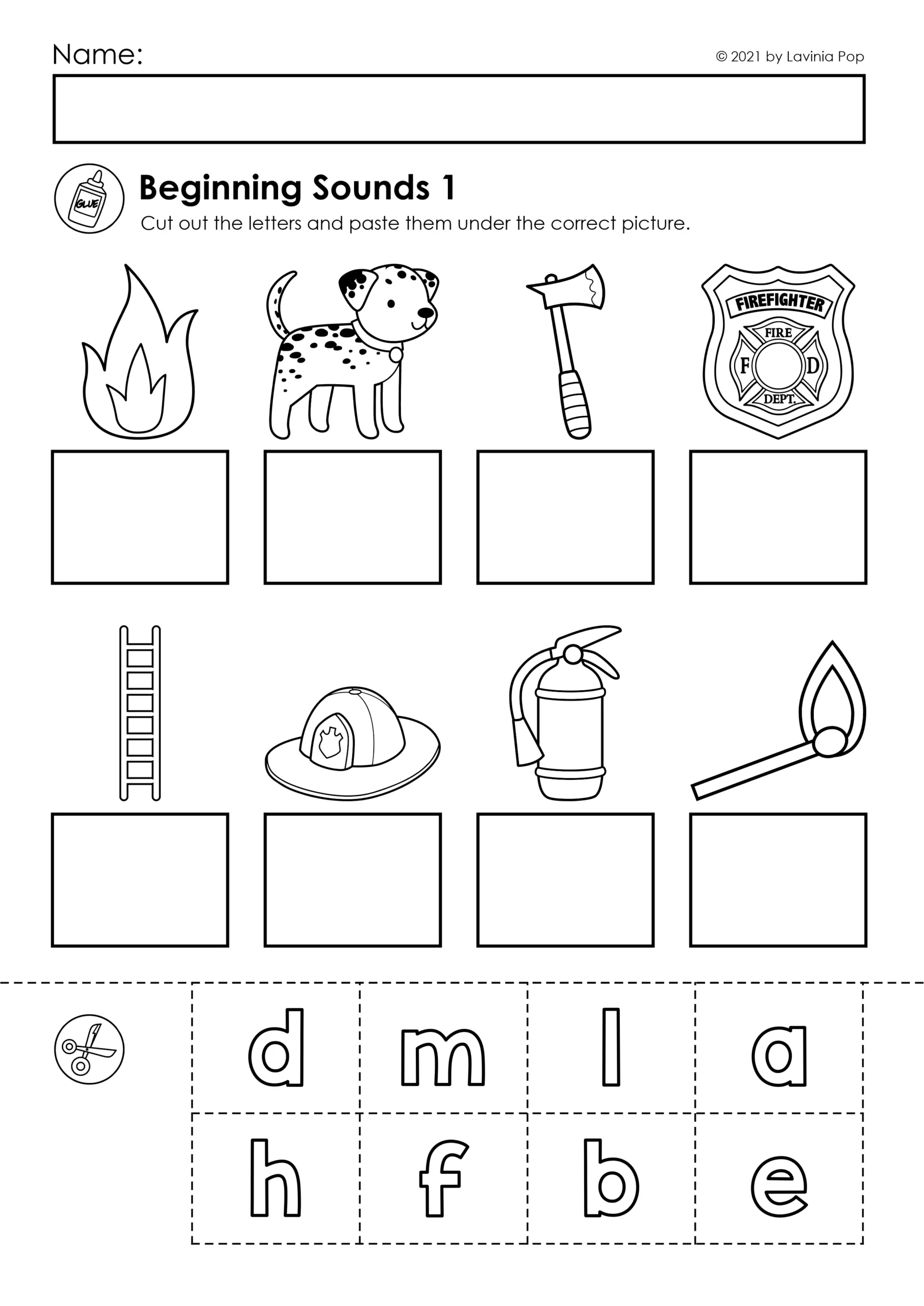 Name:

© 2021 by Lavinia Pop

GLUE

Beginning Sounds 1

Cut out the letters and paste them under the correct picture.

FIREFIGHTER
FIRE
F D
DEPT.

| d | m | l | a |
|---|---|---|---|
| h | f | b | e |